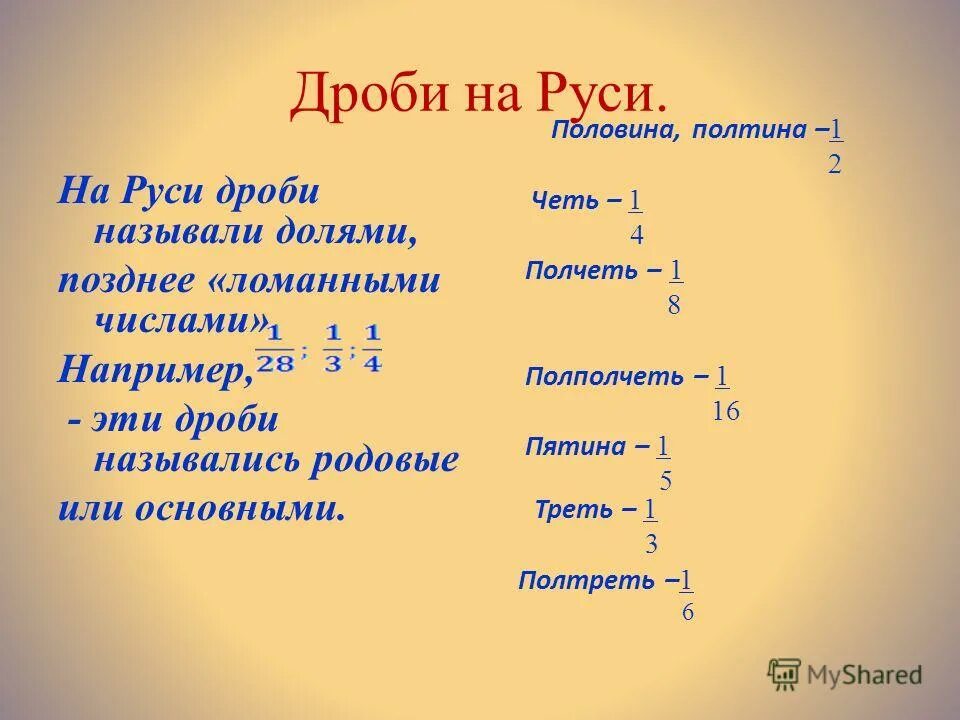 Дроби на Руси.

На Руси дроби называли долями, позднее «ломанными числами». Например, $\frac{1}{28}$; $\frac{1}{3}$; $\frac{1}{4}$ - эти дроби назывались родовые или основными.

Половина, полтина – $\frac{1}{2}$

Четь – $\frac{1}{4}$

Полчеть – $\frac{1}{8}$

Полполчеть – $\frac{1}{16}$

Пятина – $\frac{1}{5}$

Треть – $\frac{1}{3}$

Полтреть – $\frac{1}{6}$

MyShared